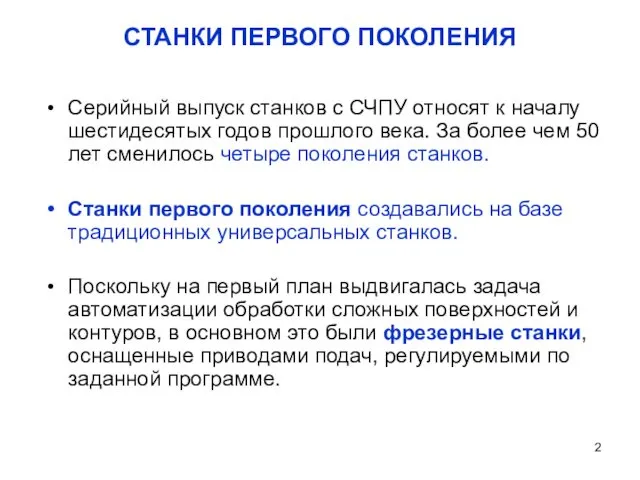 СТАНКИ ПЕРВОГО ПОКОЛЕНИЯ

• Серийный выпуск станков с СЧПУ относят к началу шестидесятых годов прошлого века. За более чем 50 лет сменилось четыре поколения станков.

• Станки первого поколения создавались на базе традиционных универсальных станков.

• Поскольку на первый план выдвигалась задача автоматизации обработки сложных поверхностей и контуров, в основном это были фрезерные станки, оснащенные приводами подач, регулируемыми по заданной программе.

2